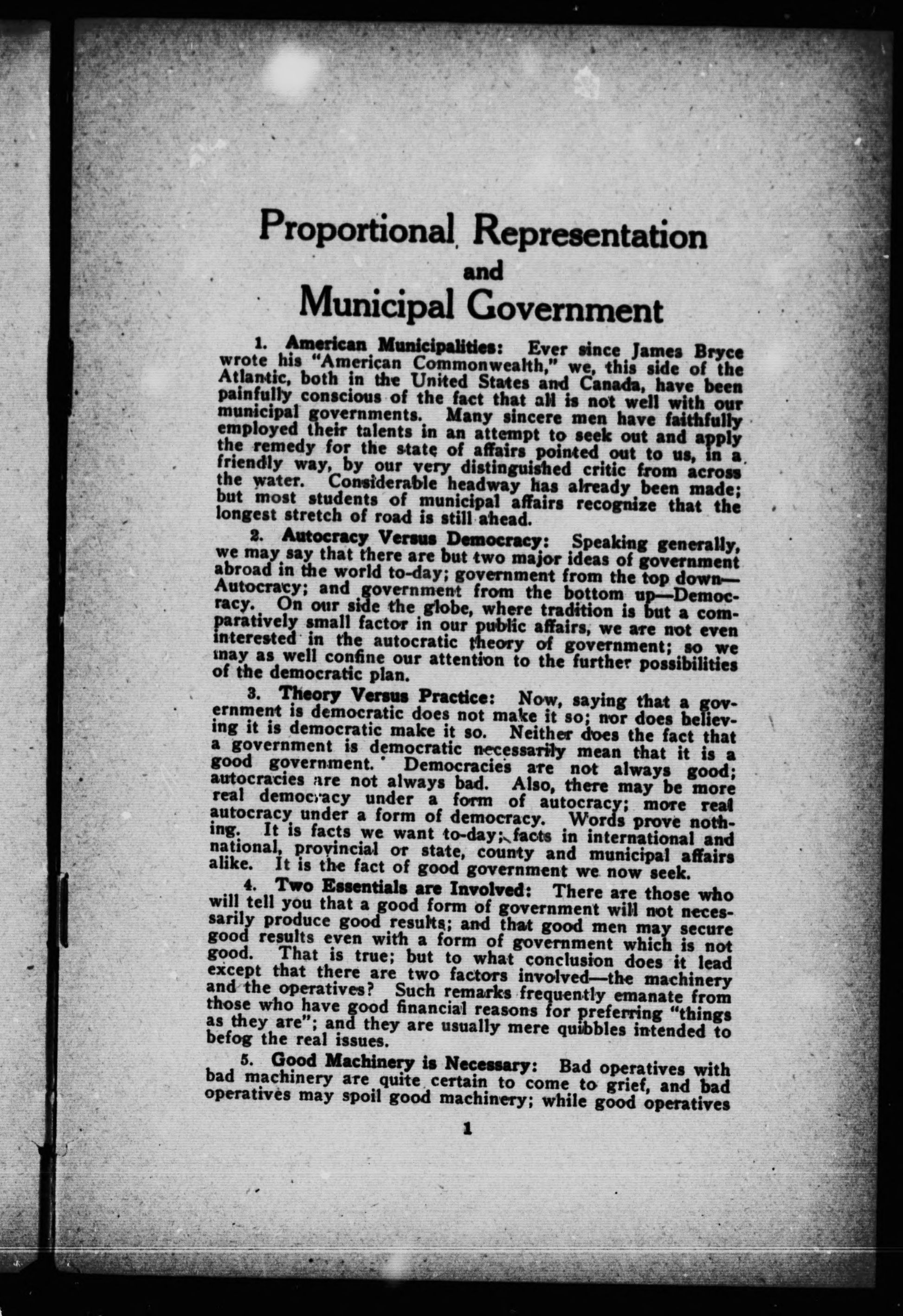 Proportional Representation
and
Municipal Government

1. American Municipalities: Ever since James Bryce wrote his "American Commonwealth," we, this side of the Atlantic, both in the United States and Canada, have been painfully conscious of the fact that all is not well with our municipal governments. Many sincere men have faithfully employed their talents in an attempt to seek out and apply the remedy for the state of affairs pointed out to us, in a friendly way, by our very distinguished critic from across the water. Considerable headway has already been made; but most students of municipal affairs recognize that the longest stretch of road is still ahead.

2. Autocracy Versus Democracy: Speaking generally, we may say that there are but two major ideas of government abroad in the world to-day; government from the top down—Autocracy; and government from the bottom up—Democracy. On our side the globe, where tradition is but a comparatively small factor in our public affairs, we are not even interested in the autocratic theory of government; so we may as well confine our attention to the further possibilities of the democratic plan.

3. Theory Versus Practice: Now, saying that a government is democratic does not make it so; nor does believing it is democratic make it so. Neither does the fact that a government is democratic necessarily mean that it is a good government. Democracies are not always good; autocracies are not always bad. Also, there may be more real democracy under a form of autocracy; more real autocracy under a form of democracy. Words prove nothing. It is facts we want to-day; facts in international and national, provincial or state, county and municipal affairs alike. It is the fact of good government we now seek.

4. Two Essentials are Involved: There are those who will tell you that a good form of government will not necessarily produce good results; and that good men may secure good results even with a form of government which is not good. That is true; but to what conclusion does it lead except that there are two factors involved—the machinery and the operatives? Such remarks frequently emanate from those who have good financial reasons for preferring "things as they are"; and they are usually mere quibbles intended to befog the real issues.

5. Good Machinery is Necessary: Bad operatives with bad machinery are quite certain to come to grief, and bad operatives may spoil good machinery; while good operatives

1